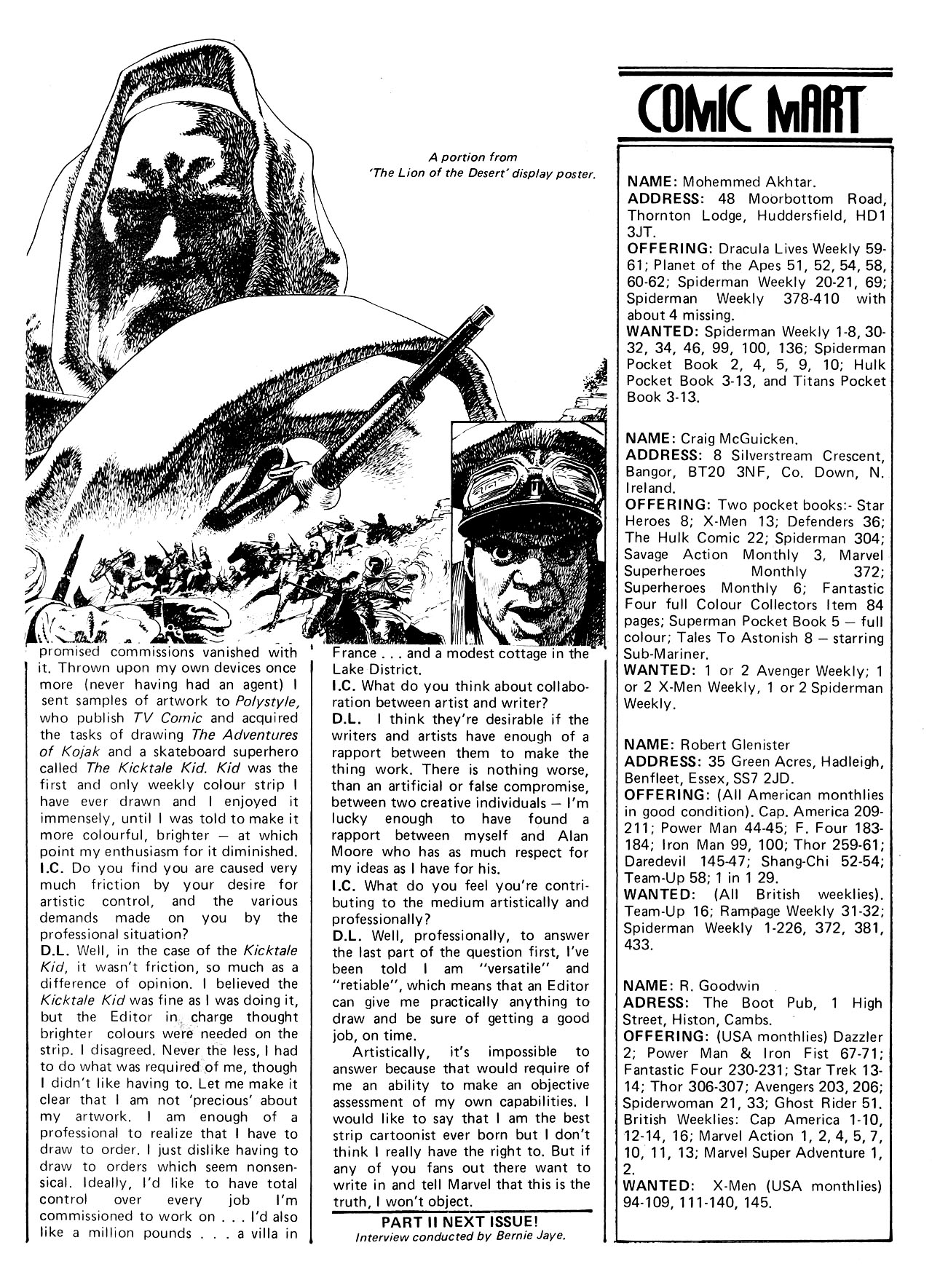 A portion from 'The Lion of the Desert' display poster.

promised commissions vanished with it. Thrown upon my own devices once more (never having had an agent) I sent samples of artwork to Polystyle, who publish TV Comic and acquired the tasks of drawing The Adventures of Kojak and a skateboard superhero called The Kicktale Kid. Kid was the first and only weekly colour strip I have ever drawn and I enjoyed it immensely, until I was told to make it more colourful, brighter — at which point my enthusiasm for it diminished.
I.C. Do you find you are caused very much friction by your desire for artistic control, and the various demands made on you by the professional situation?
D.L. Well, in the case of the Kicktale Kid, it wasn't friction, so much as a difference of opinion. I believed the Kicktale Kid was fine as I was doing it, but the Editor in charge thought brighter colours were needed on the strip. I disagreed. Never the less, I had to do what was required of me, though I didn't like having to. Let me make it clear that I am not 'precious' about my artwork. I am enough of a professional to realize that I have to draw to order. I just dislike having to draw to orders which seem nonsensical. Ideally, I'd like to have total control over every job I'm commissioned to work on . . . I'd also like a million pounds . . . a villa in France . . . and a modest cottage in the Lake District.
I.C. What do you think about collaboration between artist and writer?
D.L. I think they're desirable if the writers and artists have enough of a rapport between them to make the thing work. There is nothing worse, than an artificial or false compromise, between two creative individuals — I'm lucky enough to have found a rapport between myself and Alan Moore who has as much respect for my ideas as I have for his.
I.C. What do you feel you're contributing to the medium artistically and professionally?
D.L. Well, professionally, to answer the last part of the question first, I've been told I am "versatile" and "retiable", which means that an Editor can give me practically anything to draw and be sure of getting a good job, on time.
Artistically, it's impossible to answer because that would require of me an ability to make an objective assessment of my own capabilities. I would like to say that I am the best strip cartoonist ever born but I don't think I really have the right to. But if any of you fans out there want to write in and tell Marvel that this is the truth, I won't object.
PART II NEXT ISSUE!
Interview conducted by Bernie Jaye.

COMIC MART

NAME: Mohemmed Akhtar.
ADDRESS: 48 Moorbottom Road, Thornton Lodge, Huddersfield, HD1 3JT.
OFFERING: Dracula Lives Weekly 59-61; Planet of the Apes 51, 52, 54, 58, 60-62; Spiderman Weekly 20-21, 69; Spiderman Weekly 378-410 with about 4 missing.
WANTED: Spiderman Weekly 1-8, 30-32, 34, 46, 99, 100, 136; Spiderman Pocket Book 2, 4, 5, 9, 10; Hulk Pocket Book 3-13, and Titans Pocket Book 3-13.

NAME: Craig McGuicken.
ADDRESS: 8 Silverstream Crescent, Bangor, BT20 3NF, Co. Down, N. Ireland.
OFFERING: Two pocket books:- Star Heroes 8; X-Men 13; Defenders 36; The Hulk Comic 22; Spiderman 304; Savage Action Monthly 3, Marvel Superheroes Monthly 372; Superheroes Monthly 6; Fantastic Four full Colour Collectors Item 84 pages; Superman Pocket Book 5 — full colour; Tales To Astonish 8 — starring Sub-Mariner.
WANTED: 1 or 2 Avenger Weekly; 1 or 2 X-Men Weekly, 1 or 2 Spiderman Weekly.

NAME: Robert Glenister
ADDRESS: 35 Green Acres, Hadleigh, Benfleet, Essex, SS7 2JD.
OFFERING: (All American monthlies in good condition). Cap. America 209-211; Power Man 44-45; F. Four 183-184; Iron Man 99, 100; Thor 259-61; Daredevil 145-47; Shang-Chi 52-54; Team-Up 58; 1 in 1 29.
WANTED: (All British weeklies). Team-Up 16; Rampage Weekly 31-32; Spiderman Weekly 1-226, 372, 381, 433.

NAME: R. Goodwin
ADRESS: The Boot Pub, 1 High Street, Histon, Cambs.
OFFERING: (USA monthlies) Dazzler 2; Power Man & Iron Fist 67-71; Fantastic Four 230-231; Star Trek 13-14; Thor 306-307; Avengers 203, 206; Spiderwoman 21, 33; Ghost Rider 51. British Weeklies: Cap America 1-10, 12-14, 16; Marvel Action 1, 2, 4, 5, 7, 10, 11, 13; Marvel Super Adventure 1, 2.
WANTED: X-Men (USA monthlies) 94-109, 111-140, 145.